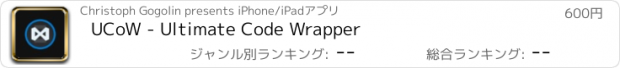 Christoph Gogolin presents iPhone/iPadアプリ
600円
UCoW - Ultimate Code Wrapper
ジャンル別ランキング: --
総合ランキング: --